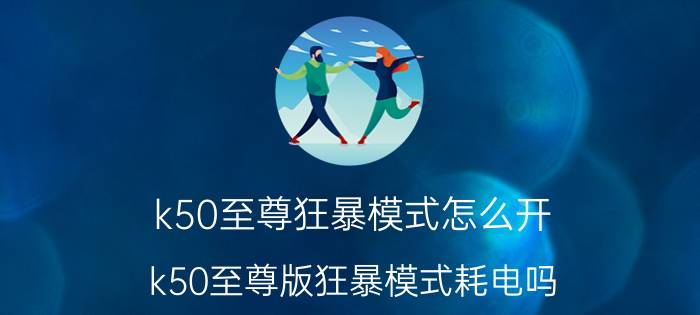 k50至尊狂暴模式怎么开

k50至尊版狂暴模式耗电吗